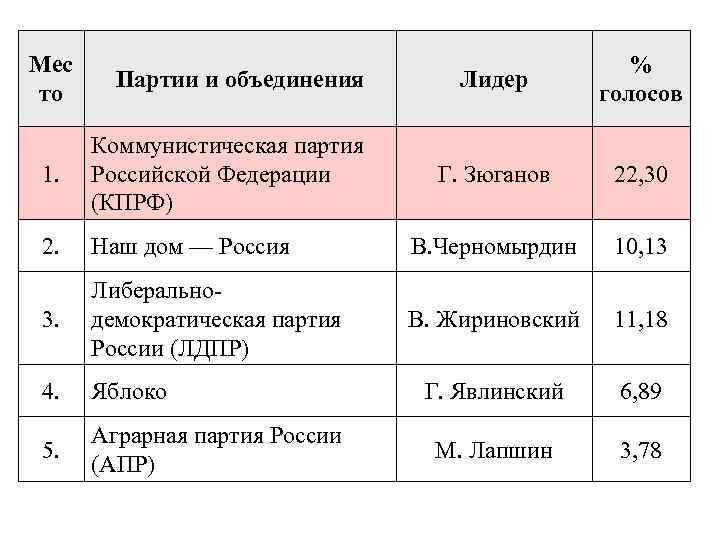 | Мес то | Партии и объединения | Лидер | % голосов |
|---|---|---|---|
| 1. | Коммунистическая партия Российской Федерации (КПРФ) | Г. Зюганов | 22,30 |
| 2. | Наш дом — Россия | В.Черномырдин | 10,13 |
| 3. | Либерально-демократическая партия России (ЛДПР) | В. Жириновский | 11,18 |
| 4. | Яблоко | Г. Явлинский | 6,89 |
| 5. | Аграрная партия России (АПР) | М. Лапшин | 3,78 |